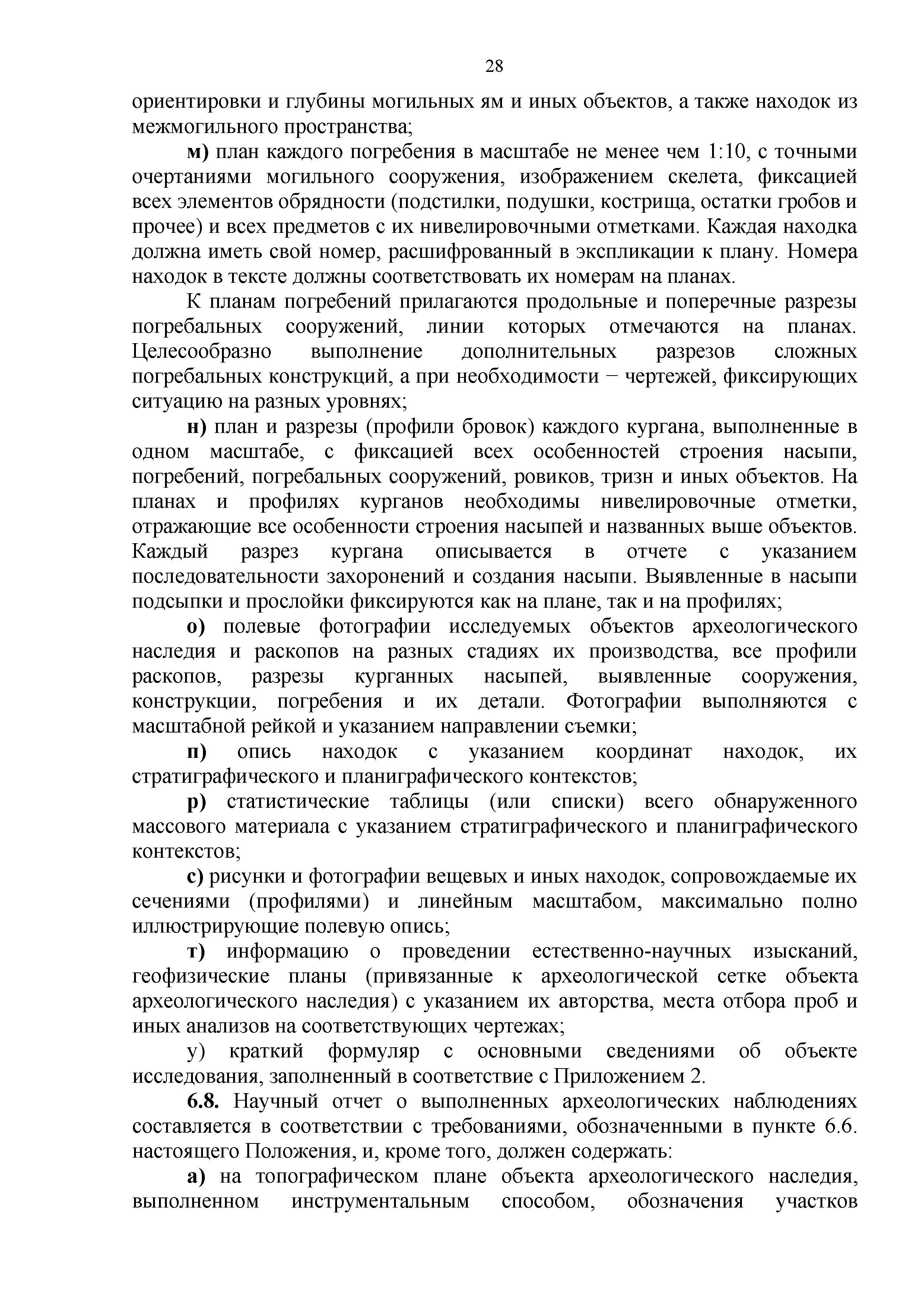 28

ориентировки и глубины могильных ям и иных объектов, а также находок из межмогильного пространства;

м) план каждого погребения в масштабе не менее чем 1:10, с точными очертаниями могильного сооружения, изображением скелета, фиксацией всех элементов обрядности (подстилки, подушки, кострища, остатки гробов и прочее) и всех предметов с их нивелировочными отметками. Каждая находка должна иметь свой номер, расшифрованный в экспликации к плану. Номера находок в тексте должны соответствовать их номерам на планах.

К планам погребений прилагаются продольные и поперечные разрезы погребальных сооружений, линии которых отмечаются на планах. Целесообразно выполнение дополнительных разрезов сложных погребальных конструкций, а при необходимости − чертежей, фиксирующих ситуацию на разных уровнях;

н) план и разрезы (профили бровок) каждого кургана, выполненные в одном масштабе, с фиксацией всех особенностей строения насыпи, погребений, погребальных сооружений, ровиков, тризн и иных объектов. На планах и профилях курганов необходимы нивелировочные отметки, отражающие все особенности строения насыпей и названных выше объектов. Каждый разрез кургана описывается в отчете с указанием последовательности захоронений и создания насыпи. Выявленные в насыпи подсыпки и прослойки фиксируются как на плане, так и на профилях;

о) полевые фотографии исследуемых объектов археологического наследия и раскопов на разных стадиях их производства, все профили раскопов, разрезы курганных насыпей, выявленные сооружения, конструкции, погребения и их детали. Фотографии выполняются с масштабной рейкой и указанием направлении съемки;

п) опись находок с указанием координат находок, их стратиграфического и планиграфического контекстов;

р) статистические таблицы (или списки) всего обнаруженного массового материала с указанием стратиграфического и планиграфического контекстов;

с) рисунки и фотографии вещевых и иных находок, сопровождаемые их сечениями (профилями) и линейным масштабом, максимально полно иллюстрирующие полевую опись;

т) информацию о проведении естественно-научных изысканий, геофизические планы (привязанные к археологической сетке объекта археологического наследия) с указанием их авторства, места отбора проб и иных анализов на соответствующих чертежах;

у) краткий формуляр с основными сведениями об объекте исследования, заполненный в соответствие с Приложением 2.

6.8. Научный отчет о выполненных археологических наблюдениях составляется в соответствии с требованиями, обозначенными в пункте 6.6. настоящего Положения, и, кроме того, должен содержать:

а) на топографическом плане объекта археологического наследия, выполненном инструментальным способом, обозначения участков